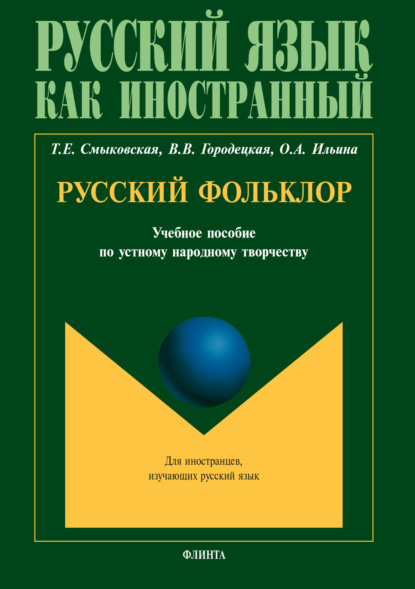 РУССКИЙ ЯЗЫК
КАК ИНОСТРАННЫЙ

Т.Е. Смыковская, В.В. Городецкая, О.А. Ильина

РУССКИЙ ФОЛЬКЛОР

Учебное пособие
по устному народному творчеству

Для иностранцев,
изучающих русский язык

ФЛИНТА